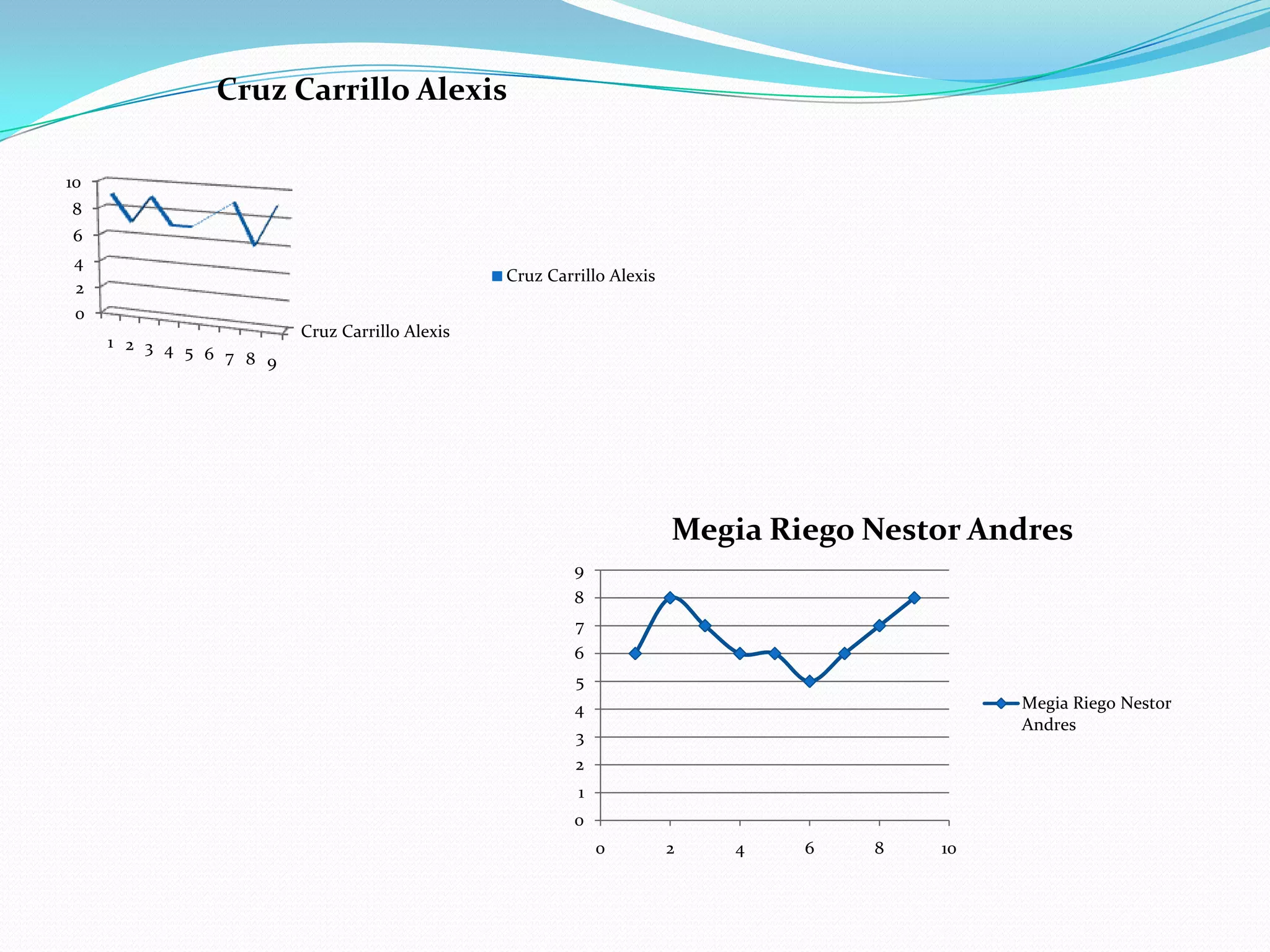 Cruz Carrillo Alexis

10
8
6
4
2
0

1 2 3 4 5 6 7 8 9

Cruz Carrillo Alexis

Cruz Carrillo Alexis

Megia Riego Nestor Andres

9
8
7
6
5
4
3
2
1
0

0 2 4 6 8 10

Megia Riego Nestor Andres